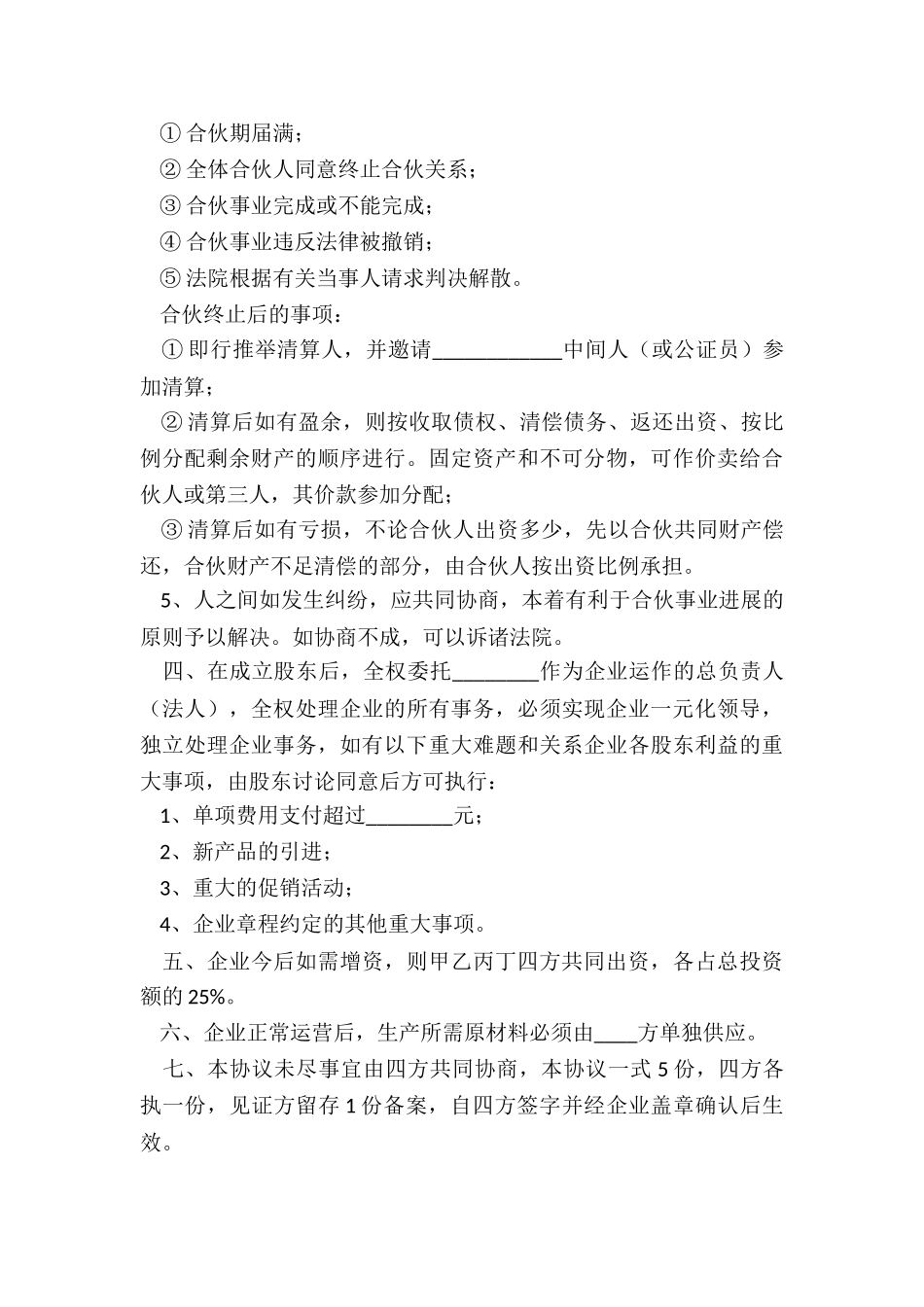 ① 合伙期届满；

② 全体合伙人同意终止合伙关系；

③ 合伙事业完成或不能完成；

④ 合伙事业违反法律被撤销；

⑤ 法院根据有关当事人请求判决解散。

合伙终止后的事项：

① 即行推举清算人，并邀请____________中间人（或公证员）参加清算；

② 清算后如有盈余，则按收取债权、清偿债务、返还出资、按比例分配剩余财产的顺序进行。固定资产和不可分物，可作价卖给合伙人或第三人，其价款参加分配；

③ 清算后如有亏损，不论合伙人出资多少，先以合伙共同财产偿还，合伙财产不足清偿的部分，由合伙人按出资比例承担。

5、人之间如发生纠纷，应共同协商，本着有利于合伙事业进展的原则予以解决。如协商不成，可以诉诸法院。

四、在成立股东后，全权委托________作为企业运作的总负责人（法人），全权处理企业的所有事务，必须实现企业一元化领导，独立处理企业事务，如有以下重大难题和关系企业各股东利益的重大事项，由股东讨论同意后方可执行：

1、单项费用支付超过________元；

2、新产品的引进；

3、重大的促销活动；

4、企业章程约定的其他重大事项。

五、企业今后如需增资，则甲乙丙丁四方共同出资，各占总投资额的 25%。

六、企业正常运营后，生产所需原材料必须由____方单独供应。

七、本协议未尽事宜由四方共同协商，本协议一式 5 份，四方各执一份，见证方留存 1 份备案，自四方签字并经企业盖章确认后生效。